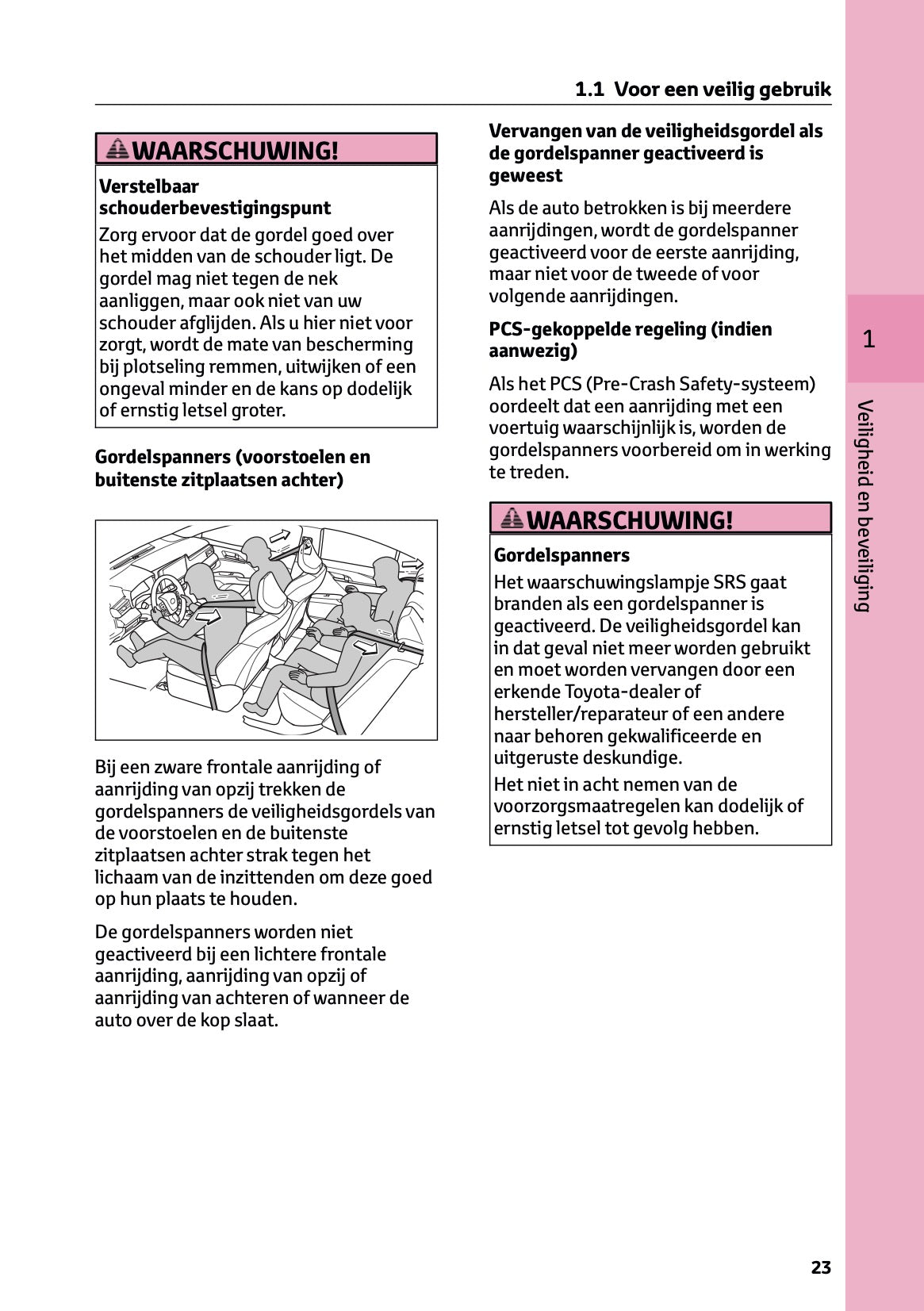 1.1 Voor een veilig gebruik

WAARSCHUWING!

Verstelbaar schouderbevestigingspunt

Zorg ervoor dat de gordel goed over het midden van de schouder ligt. De gordel mag niet tegen de nek aanliggen, maar ook niet van uw schouder afglijden. Als u hier niet voor zorgt, wordt de mate van bescherming bij plotseling remmen, uitwijken of een ongeval minder en de kans op dodelijk of ernstig letsel groter.

Gordelspanners (voorstoelen en buitenste zitplaatsen achter)

Bij een zware frontale aanrijding of aanrijding van opzij trekken de gordelspanners de veiligheidsgordels van de voorstoelen en de buitenste zitplaatsen achter strak tegen het lichaam van de inzittenden om deze goed op hun plaats te houden.

De gordelspanners worden niet geactiveerd bij een lichtere frontale aanrijding, aanrijding van opzij of aanrijding van achteren of wanneer de auto over de kop slaat.

Vervangen van de veiligheidsgordel als de gordelspanner geactiveerd is geweest

Als de auto betrokken is bij meerdere aanrijdingen, wordt de gordelspanner geactiveerd voor de eerste aanrijding, maar niet voor de tweede of voor volgende aanrijdingen.

PCS-gekoppelde regeling (indien aanwezig)

Als het PCS (Pre-Crash Safety-systeem) oordeelt dat een aanrijding met een voertuig waarschijnlijk is, worden de gordelspanners voorbereid om in werking te treden.

WAARSCHUWING!

Gordelspanners

Het waarschuwingslampje SRS gaat branden als een gordelspanner is geactiveerd. De veiligheidsgordel kan in dat geval niet meer worden gebruikt en moet worden vervangen door een erkende Toyota-dealer of hersteller/reparateur of een andere naar behoren gekwalificeerde en uitgeruste deskundige.

Het niet in acht nemen van de voorzorgsmaatregelen kan dodelijk of ernstig letsel tot gevolg hebben.

1

Veiligheid en beveiliging

23